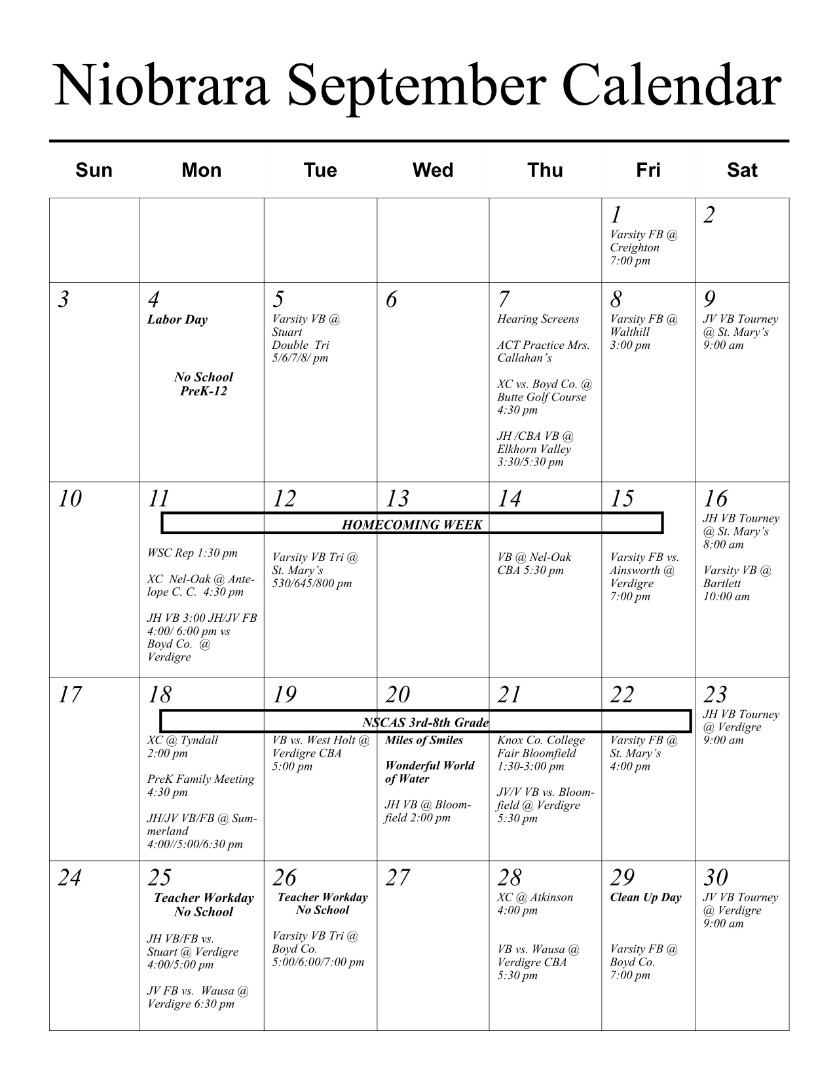 Niobrara September Calendar

| Sun | Mon | Tue | Wed | Thu | Fri | Sat |
|---|---|---|---|---|---|---|
| | | | | | 1 Varsity FB @ Creighton 7:00 pm | 2 |
| 3 | 4 Labor Day No School PreK-12 | 5 Varsity VB @ Stuart Double Tri 5/6/7/8/ pm | 6 | 7 Hearing Screens ACT Practice Mrs. Callahan's XC vs. Boyd Co. @ Butte Golf Course 4:30 pm JH /CBA VB @ Elkhorn Valley 3:30/5:30 pm | 8 Varsity FB @ Walthill 3:00 pm | 9 JV VB Tourney @ St. Mary's 9:00 am |
| 10 | 11 HOMECOMING WEEK WSC Rep 1:30 pm XC Nel-Oak @ Antelope C. C. 4:30 pm JH VB 3:00 JH/JV FB 4:00/ 6:00 pm vs Boyd Co. @ Verdigre | 12 Varsity VB Tri @ St. Mary's 530/645/800 pm | 13 | 14 VB @ Nel-Oak CBA 5:30 pm | 15 Varsity FB vs. Ainsworth @ Verdigre 7:00 pm | 16 JH VB Tourney @ St. Mary's 8:00 am Varsity VB @ Bartlett 10:00 am |
| 17 | 18 NSCAS 3rd-8th Grade XC @ Tyndall 2:00 pm PreK Family Meeting 4:30 pm JH/JV VB/FB @ Summerland 4:00//5:00/6:30 pm | 19 VB vs. West Holt @ Verdigre CBA 5:00 pm | 20 Miles of Smiles Wonderful World of Water JH VB @ Bloomfield 2:00 pm | 21 Knox Co. College Fair Bloomfield 1:30-3:00 pm JV/V VB vs. Bloomfield @ Verdigre 5:30 pm | 22 Varsity FB @ St. Mary's 4:00 pm | 23 JH VB Tourney @ Verdigre 9:00 am |
| 24 | 25 Teacher Workday No School JH VB/FB vs. Stuart @ Verdigre 4:00/5:00 pm JV FB vs. Wausa @ Verdigre 6:30 pm | 26 Teacher Workday No School Varsity VB Tri @ Boyd Co. 5:00/6:00/7:00 pm | 27 | 28 XC @ Atkinson 4:00 pm VB vs. Wausa @ Verdigre CBA 5:30 pm | 29 Clean Up Day Varsity FB @ Boyd Co. 7:00 pm | 30 JV VB Tourney @ Verdigre 9:00 am |